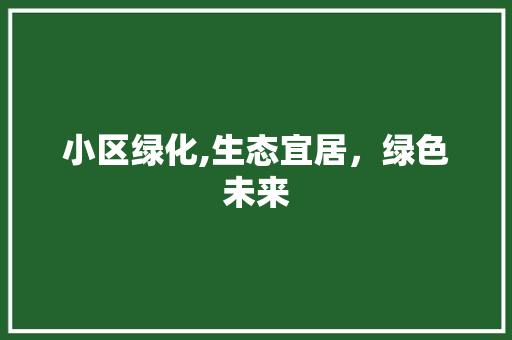 小区绿化,生态宜居，绿色未来